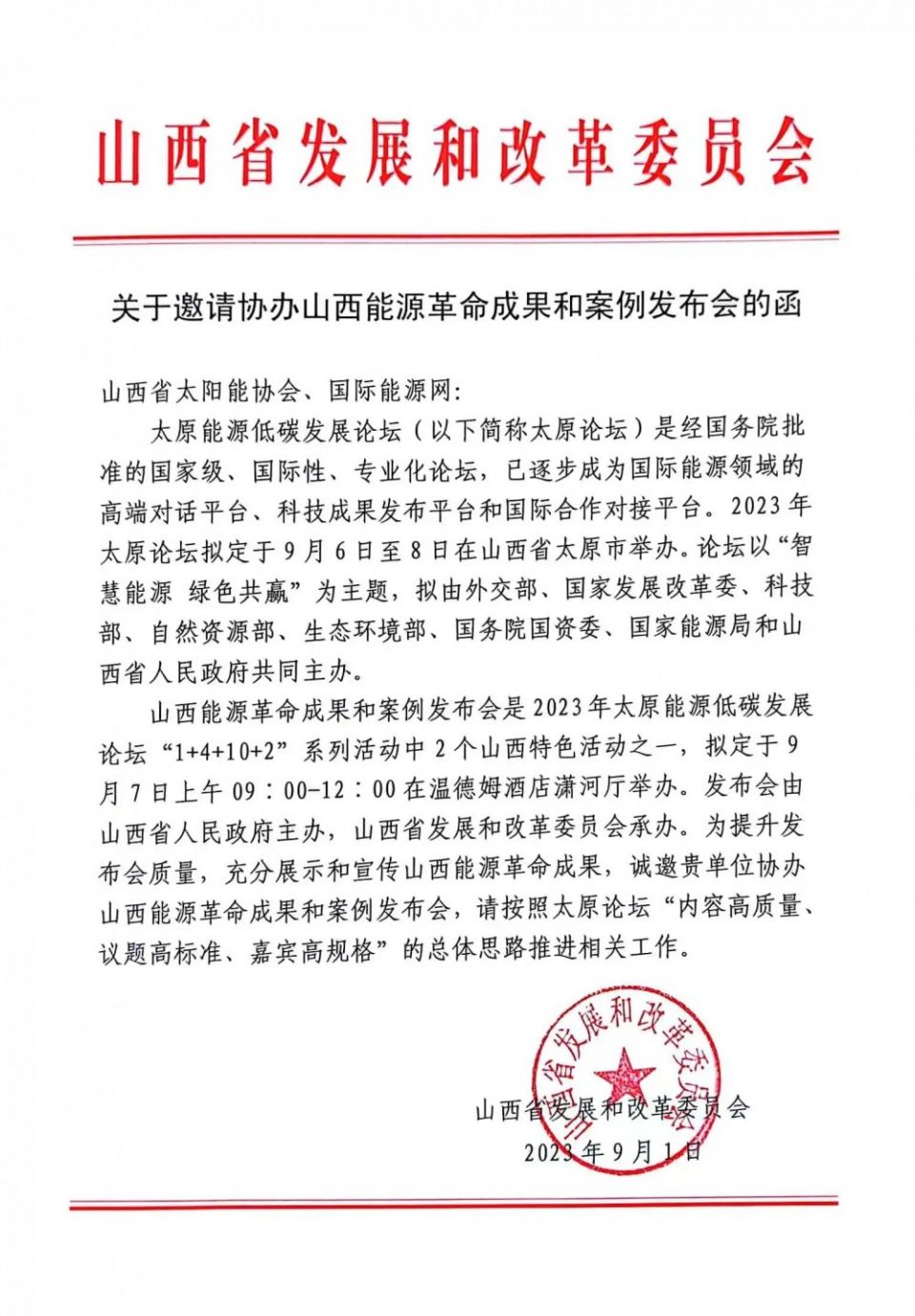 山西省发展和改革委员会

关于邀请协办山西能源革命成果和案例发布会的函

山西省太阳能协会、国际能源网：

太原能源低碳发展论坛（以下简称太原论坛）是经国务院批准的国家级、国际性、专业化论坛，已逐步成为国际能源领域的高端对话平台、科技成果发布平台和国际合作对接平台。2023年太原论坛拟定于9月6日至8日在山西省太原市举办。论坛以“智慧能源 绿色共赢”为主题，拟由外交部、国家发展改革委、科技部、自然资源部、生态环境部、国务院国资委、国家能源局和山西省人民政府共同主办。

山西能源革命成果和案例发布会是2023年太原能源低碳发展论坛“1+4+10+2”系列活动中2个山西特色活动之一，拟定于9月7日上午09：00-12：00在温德姆酒店潇河厅举办。发布会由山西省人民政府主办，山西省发展和改革委员会承办。为提升发布会质量，充分展示和宣传山西能源革命成果，诚邀贵单位协办山西能源革命成果和案例发布会，请按照太原论坛“内容高质量、议题高标准、嘉宾高规格”的总体思路推进相关工作。

山西省发展和改革委员会

山西省发展和改革委员会
2023年9月1日